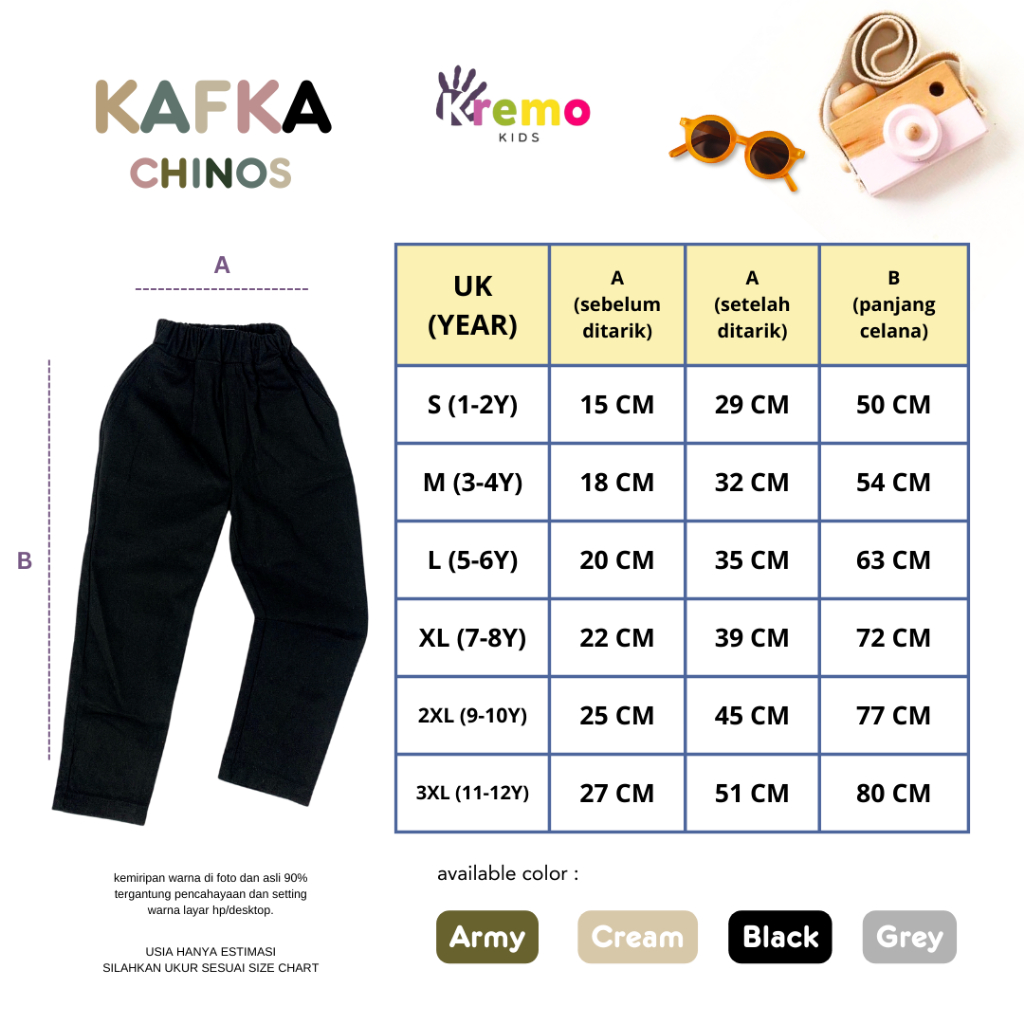 KAFKA
CHINOS

Kremo
KIDS

A

B

| UK (YEAR) | A (sebelum ditarik) | A (setelah ditarik) | B (panjang celana) |
|---|---|---|---|
| S (1-2Y) | 15 CM | 29 CM | 50 CM |
| M (3-4Y) | 18 CM | 32 CM | 54 CM |
| L (5-6Y) | 20 CM | 35 CM | 63 CM |
| XL (7-8Y) | 22 CM | 39 CM | 72 CM |
| 2XL (9-10Y) | 25 CM | 45 CM | 77 CM |
| 3XL (11-12Y) | 27 CM | 51 CM | 80 CM |

kemiripan warna di foto dan asli 90% tergantung pencahayaan dan setting warna layar hp/desktop.

USIA HANYA ESTIMASI
SILAHKAN UKUR SESUAI SIZE CHART

available color :

Army Cream Black Grey